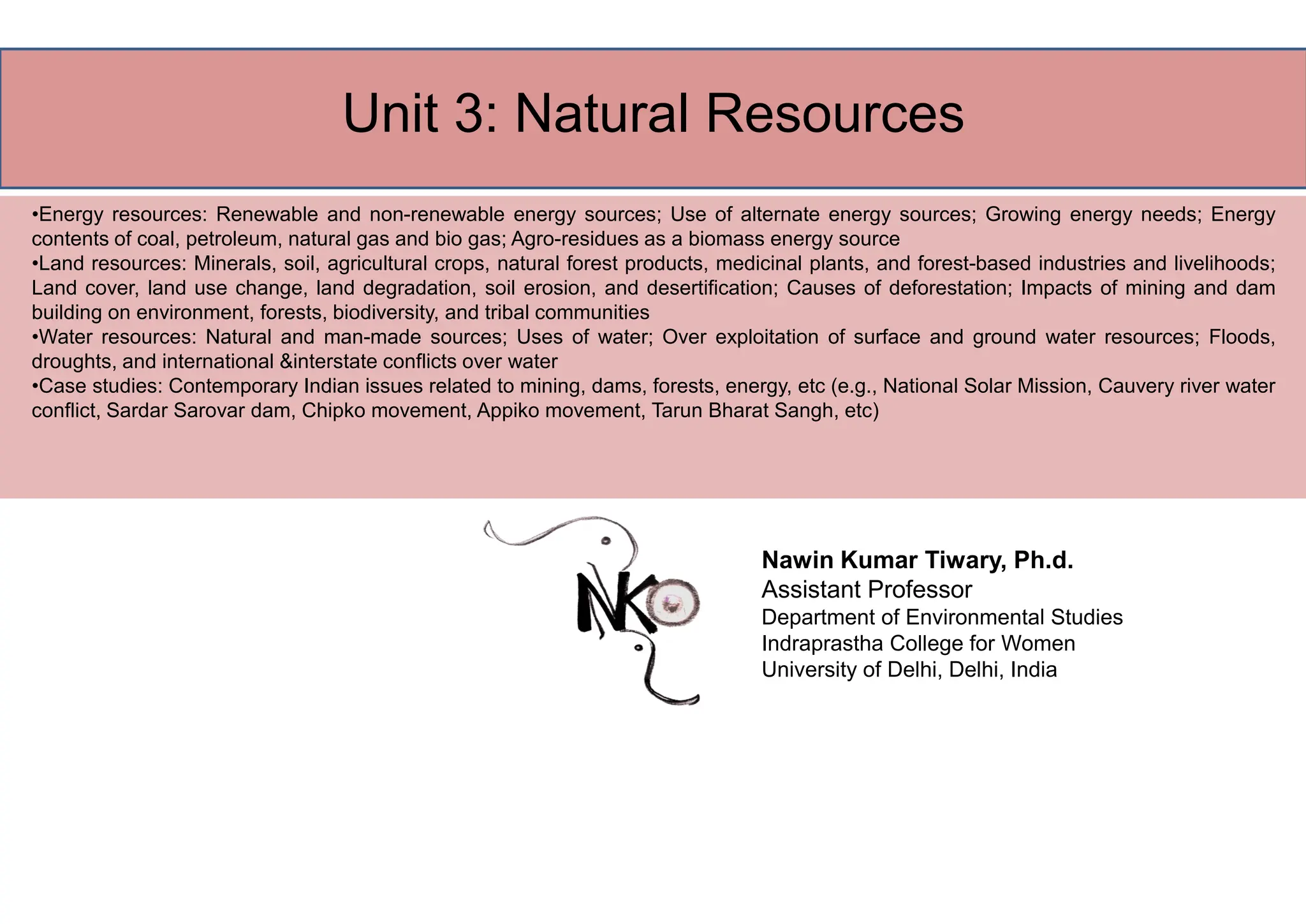 Unit 3: Natural Resources

•Energy resources: Renewable and non-renewable energy sources; Use of alternate energy sources; Growing energy needs; Energy contents of coal, petroleum, natural gas and bio gas; Agro-residues as a biomass energy source
•Land resources: Minerals, soil, agricultural crops, natural forest products, medicinal plants, and forest-based industries and livelihoods; Land cover, land use change, land degradation, soil erosion, and desertification; Causes of deforestation; Impacts of mining and dam building on environment, forests, biodiversity, and tribal communities
•Water resources: Natural and man-made sources; Uses of water; Over exploitation of surface and ground water resources; Floods, droughts, and international &interstate conflicts over water
•Case studies: Contemporary Indian issues related to mining, dams, forests, energy, etc (e.g., National Solar Mission, Cauvery river water conflict, Sardar Sarovar dam, Chipko movement, Appiko movement, Tarun Bharat Sangh, etc)

NK

Nawin Kumar Tiwary, Ph.d.
Assistant Professor
Department of Environmental Studies
Indraprastha College for Women
University of Delhi, Delhi, India